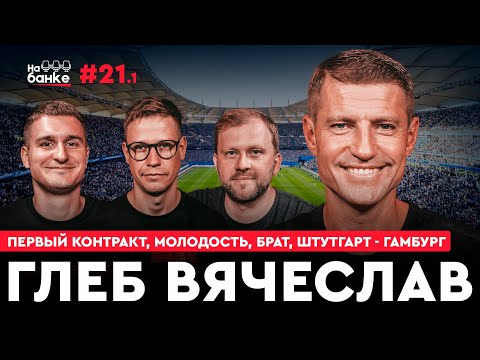 На банке #21.1

ПЕРВЫЙ КОНТРАКТ, МОЛОДОСТЬ, БРАТ, ШТУТГАРТ - ГАМБУРГ

ГЛЕБ ВЯЧЕСЛАВ